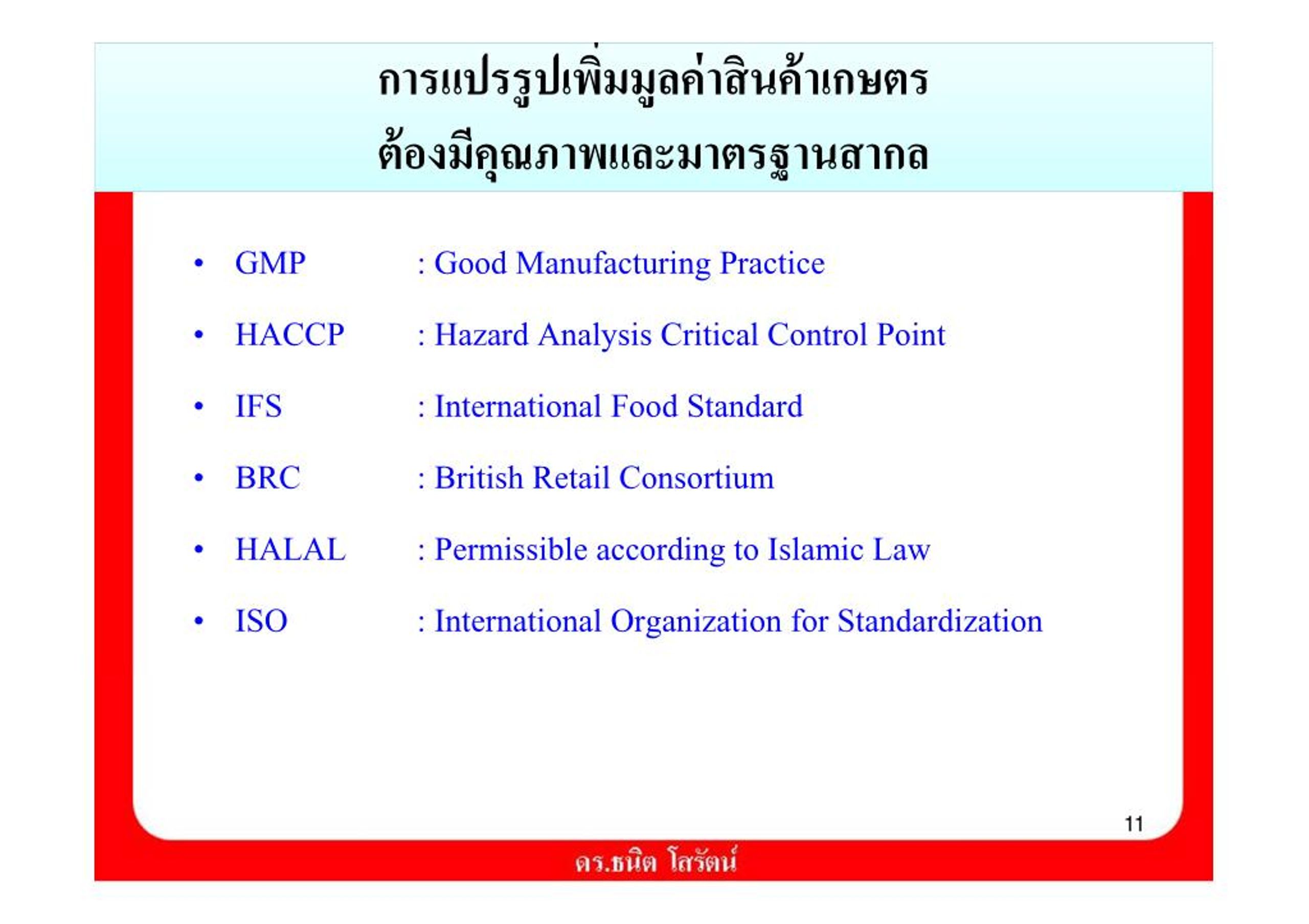 การแปรรูปเพิ่มมูลค่าสินค้าเกษตร
ต้องมีคุณภาพและมาตรฐานสากล

• GMP : Good Manufacturing Practice
• HACCP : Hazard Analysis Critical Control Point
• IFS : International Food Standard
• BRC : British Retail Consortium
• HALAL : Permissible according to Islamic Law
• ISO : International Organization for Standardization

11

ดร.ธนิต โสรัตน์